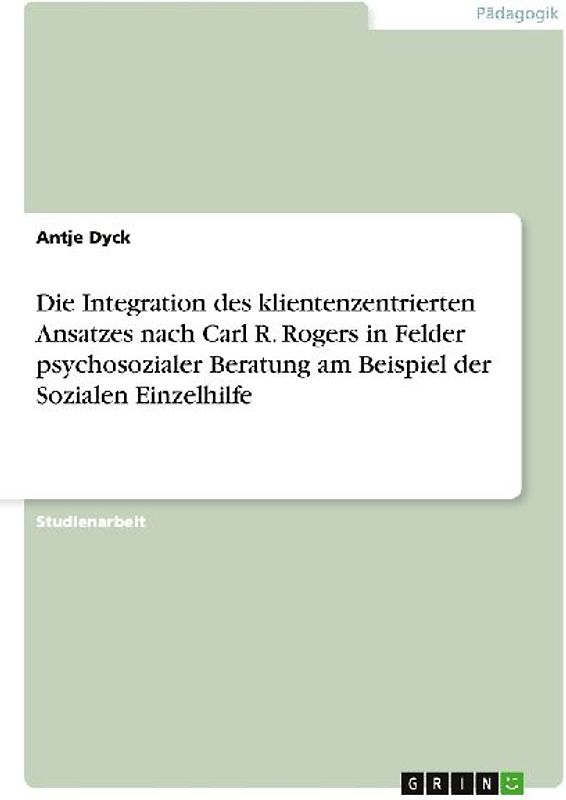 Pädagogik

Antje Dyck

Die Integration des klientenzentrierten Ansatzes nach Carl R. Rogers in Felder psychosozialer Beratung am Beispiel der Sozialen Einzelhilfe

Studienarbeit

GRIN